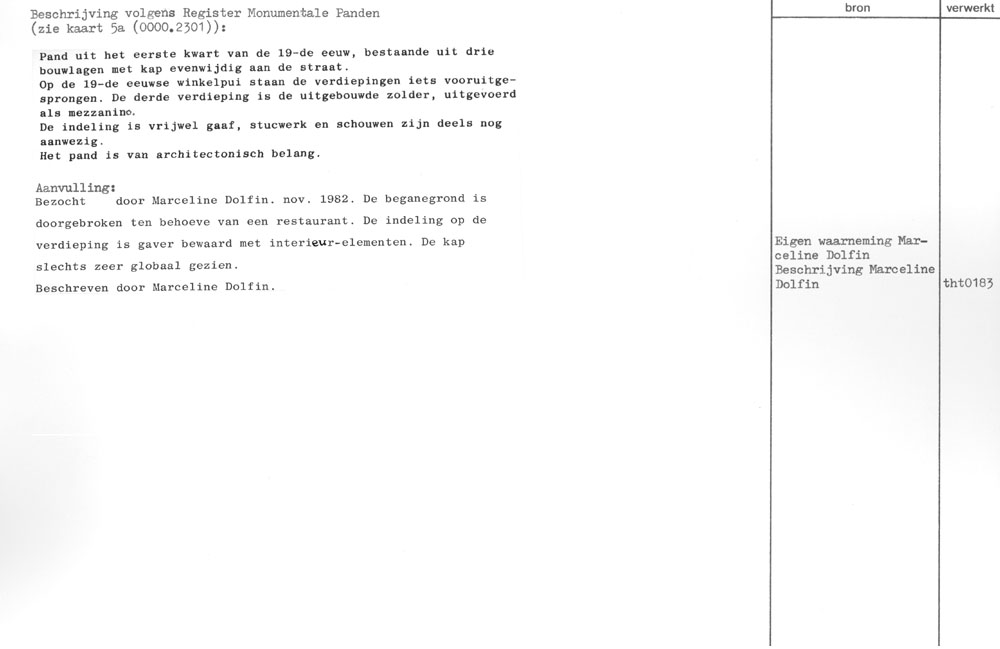 Beschrijving volgens Register Monumentale Panden
(zie kaart 5a (0000.2301)):

Pand uit het eerste kwart van de 19-de eeuw, bestaande uit drie bouwlagen met kap evenwijdig aan de straat.
Op de 19-de eeuwse winkelpui staan de verdiepingen iets vooruitgesprongen. De derde verdieping is de uitgebouwde zolder, uitgevoerd als mezzanino.
De indeling is vrijwel gaaf, stucwerk en schouwen zijn deels nog aanwezig.
Het pand is van architectonisch belang.

Aanvulling:
Bezocht door Marceline Dolfin. nov. 1982. De beganegrond is doorgebroken ten behoeve van een restaurant. De indeling op de verdieping is gaver bewaard met interieur-elementen. De kap slechts zeer globaal gezien.
Beschreven door Marceline Dolfin.

bron

Eigen waarneming Marceline Dolfin
Beschrijving Marceline Dolfin

verwerkt

tht0183